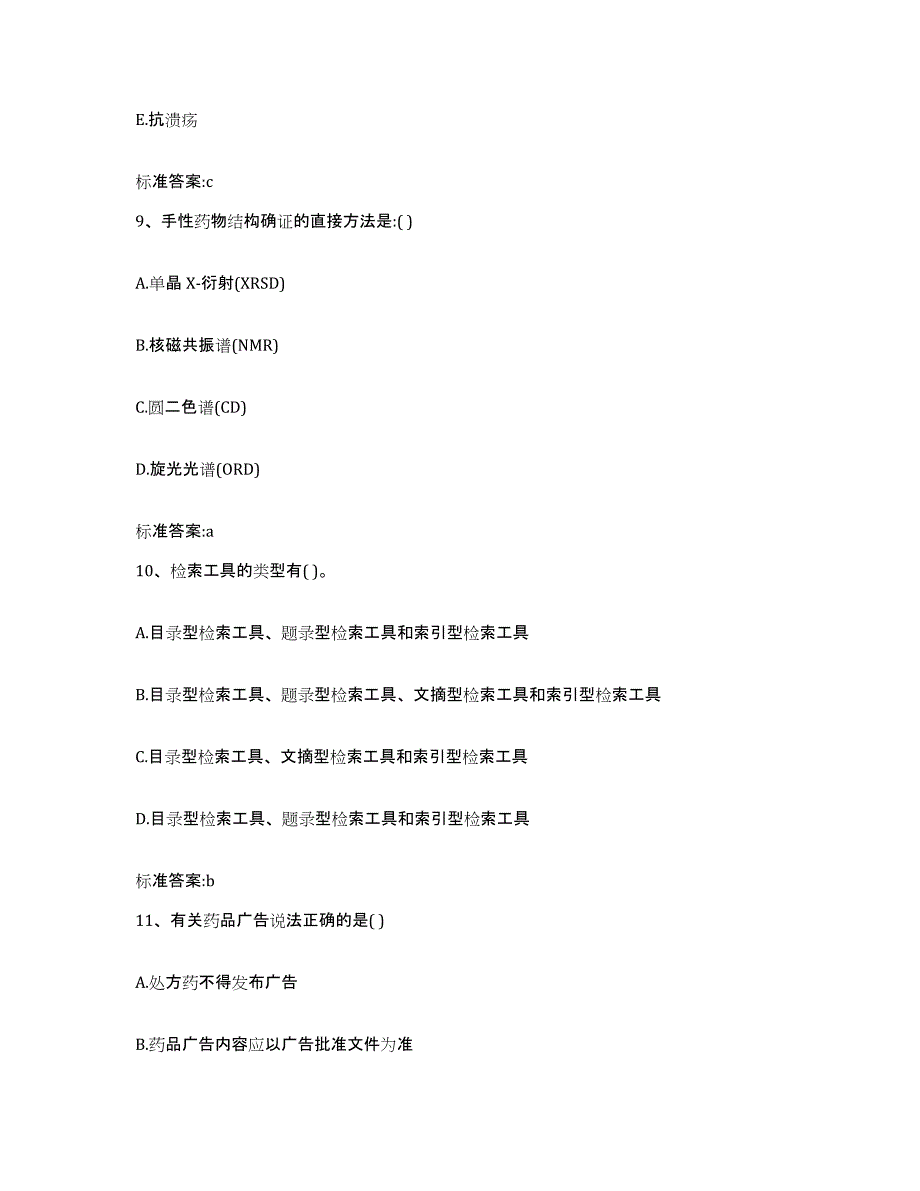 E.抗溃疡

标准答案:c

9、手性药物结构确证的直接方法是:( )

A.单晶 X-衍射(XRSD)

B.核磁共振谱(NMR)

C.圆二色谱(CD)

D.旋光光谱(ORD)

标准答案:a

10、检索工具的类型有( )。

A.目录型检索工具、题录型检索工具和索引型检索工具

B.目录型检索工具、题录型检索工具、文摘型检索工具和索引型检索工具

C.目录型检索工具、文摘型检索工具和索引型检索工具

D.目录型检索工具、题录型检索工具和索引型检索工具

标准答案:b

11、有关药品广告说法正确的是( )

A.处方药不得发布广告

B.药品广告内容应以广告批准文件为准